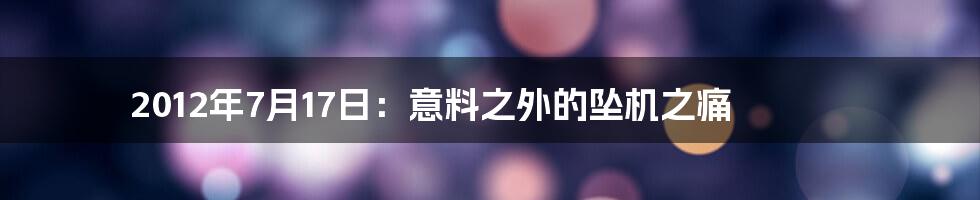 2012年7月17日：意料之外的坠机之痛